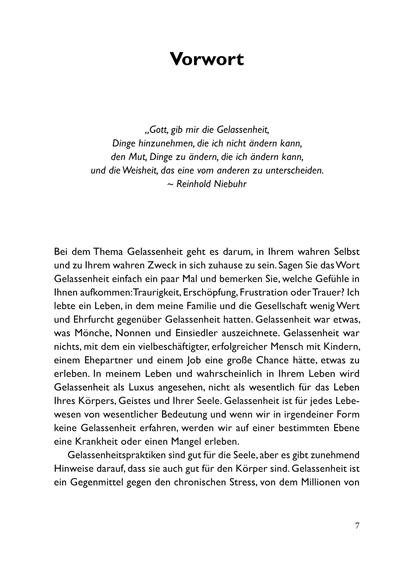 Vorwort

„Gott, gib mir die Gelassenheit,
Dinge hinzunehmen, die ich nicht ändern kann,
den Mut, Dinge zu ändern, die ich ändern kann,
und die Weisheit, das eine vom anderen zu unterscheiden.
~ Reinhold Niebuhr

Bei dem Thema Gelassenheit geht es darum, in Ihrem wahren Selbst und zu Ihrem wahren Zweck in sich zuhause zu sein. Sagen Sie das Wort Gelassenheit einfach ein paar Mal und bemerken Sie, welche Gefühle in Ihnen aufkommen: Traurigkeit, Erschöpfung, Frustration oder Trauer? Ich lebte ein Leben, in dem meine Familie und die Gesellschaft wenig Wert und Ehrfurcht gegenüber Gelassenheit hatten. Gelassenheit war etwas, was Mönche, Nonnen und Einsiedler auszeichnete. Gelassenheit war nichts, mit dem ein vielbeschäftigter, erfolgreicher Mensch mit Kindern, einem Ehepartner und einem Job eine große Chance hätte, etwas zu erleben. In meinem Leben und wahrscheinlich in Ihrem Leben wird Gelassenheit als Luxus angesehen, nicht als wesentlich für das Leben Ihres Körpers, Geistes und Ihrer Seele. Gelassenheit ist für jedes Lebewesen von wesentlicher Bedeutung und wenn wir in irgendeiner Form keine Gelassenheit erfahren, werden wir auf einer bestimmten Ebene eine Krankheit oder einen Mangel erleben.

Gelassenheitspraktiken sind gut für die Seele, aber es gibt zunehmend Hinweise darauf, dass sie auch gut für den Körper sind. Gelassenheit ist ein Gegenmittel gegen den chronischen Stress, von dem Millionen von

7